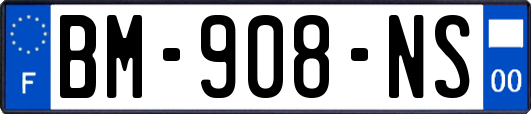 F

BM-908-NS

00